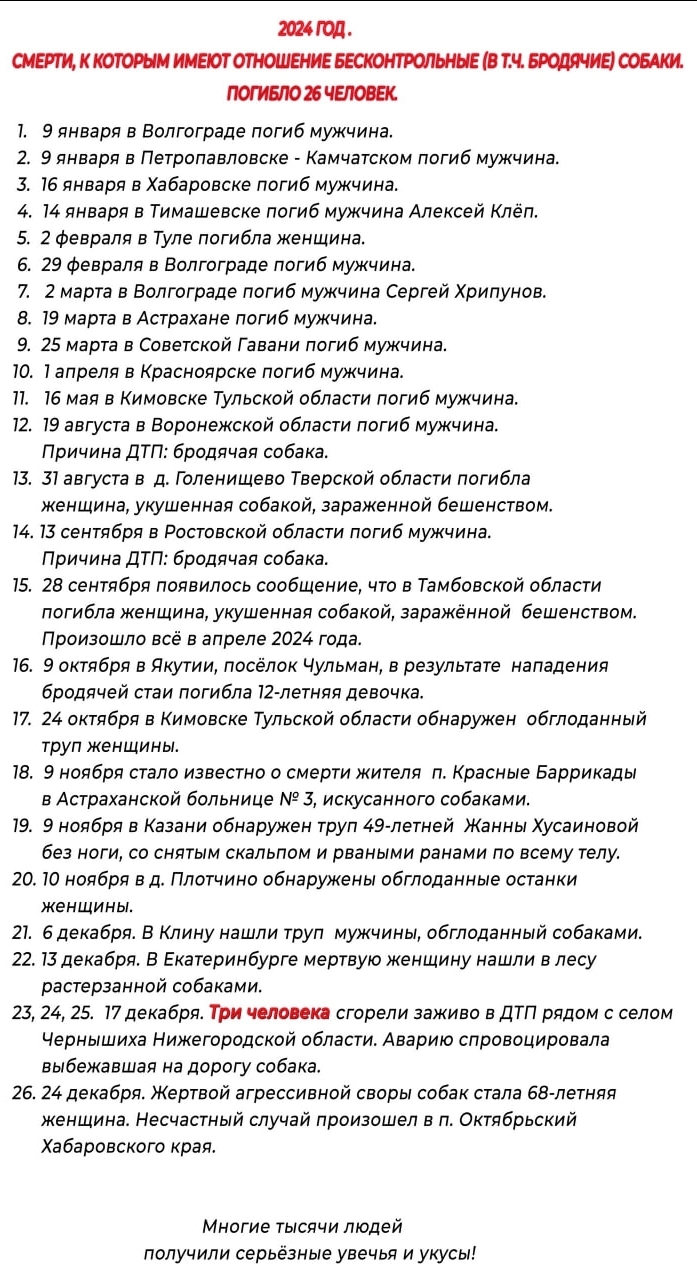 2024 ГОД .
СМЕРТИ, К КОТОРЫМ ИМЕЮТ ОТНОШЕНИЕ БЕСКОНТРОЛЬНЫЕ (В Т.Ч. БРОДЯЧИЕ) СОБАКИ.
ПОГИБЛО 26 ЧЕЛОВЕК.

1. 9 января в Волгограде погиб мужчина.
2. 9 января в Петропавловске - Камчатском погиб мужчина.
3. 16 января в Хабаровске погиб мужчина.
4. 14 января в Тимашевске погиб мужчина Алексей Клёп.
5. 2 февраля в Туле погибла женщина.
6. 29 февраля в Волгограде погиб мужчина.
7. 2 марта в Волгограде погиб мужчина Сергей Хрипунов.
8. 19 марта в Астрахане погиб мужчина.
9. 25 марта в Советской Гавани погиб мужчина.
10. 1 апреля в Красноярске погиб мужчина.
11. 16 мая в Кимовске Тульской области погиб мужчина.
12. 19 августа в Воронежской области погиб мужчина. Причина ДТП: бродячая собака.
13. 31 августа в д. Голенищево Тверской области погибла женщина, укушенная собакой, зараженной бешенством.
14. 13 сентября в Ростовской области погиб мужчина. Причина ДТП: бродячая собака.
15. 28 сентября появилось сообщение, что в Тамбовской области погибла женщина, укушенная собакой, заражённой бешенством. Произошло всё в апреле 2024 года.
16. 9 октября в Якутии, посёлок Чульман, в результате нападения бродячей стаи погибла 12-летняя девочка.
17. 24 октября в Кимовске Тульской области обнаружен обглоданный труп женщины.
18. 9 ноября стало известно о смерти жителя п. Красные Баррикады в Астраханской больнице № 3, искусанного собаками.
19. 9 ноября в Казани обнаружен труп 49-летней Жанны Хусаиновой без ноги, со снятым скальпом и рваными ранами по всему телу.
20. 10 ноября в д. Плотчино обнаружены обглоданные останки женщины.
21. 6 декабря. В Клину нашли труп мужчины, обглоданный собаками.
22. 13 декабря. В Екатеринбурге мертвую женщину нашли в лесу растерзанной собаками.
23, 24, 25. 17 декабря. Три человека сгорели заживо в ДТП рядом с селом Чернышиха Нижегородской области. Аварию спровоцировала выбежавшая на дорогу собака.
26. 24 декабря. Жертвой агрессивной своры собак стала 68-летняя женщина. Несчастный случай произошел в п. Октябрьский Хабаровского края.

Многие тысячи людей
получили серьёзные увечья и укусы!